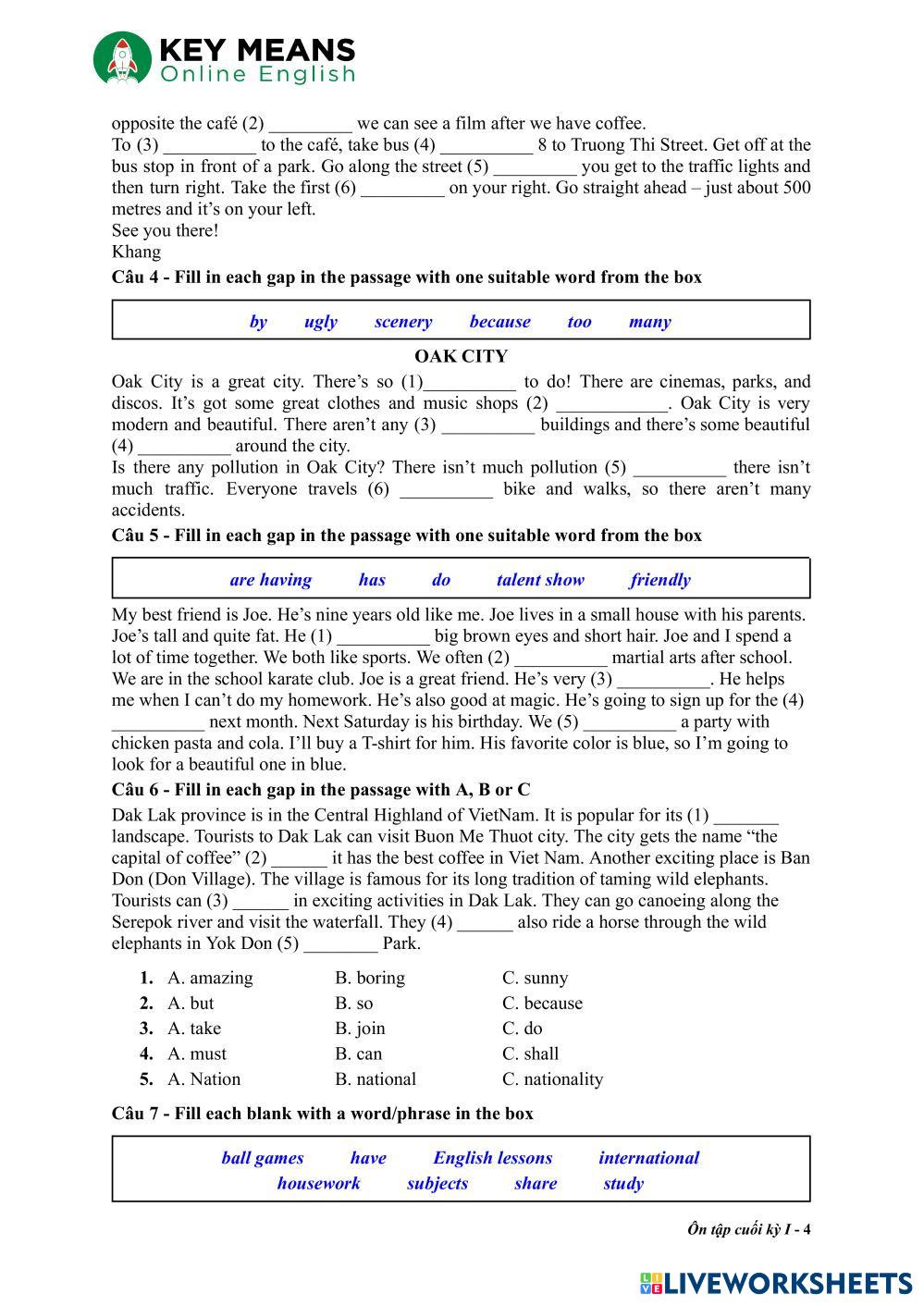 KEY MEANS
Online English

opposite the café (2) _________ we can see a film after we have coffee.
To (3) __________ to the café, take bus (4) __________ 8 to Truong Thi Street. Get off at the bus stop in front of a park. Go along the street (5) _________ you get to the traffic lights and then turn right. Take the first (6) _________ on your right. Go straight ahead – just about 500 metres and it's on your left.
See you there!
Khang

Câu 4 - Fill in each gap in the passage with one suitable word from the box

by ugly scenery because too many

OAK CITY

Oak City is a great city. There's so (1)__________ to do! There are cinemas, parks, and discos. It's got some great clothes and music shops (2) ____________. Oak City is very modern and beautiful. There aren't any (3) __________ buildings and there's some beautiful (4) __________ around the city.
Is there any pollution in Oak City? There isn't much pollution (5) __________ there isn't much traffic. Everyone travels (6) __________ bike and walks, so there aren't many accidents.

Câu 5 - Fill in each gap in the passage with one suitable word from the box

are having has do talent show friendly

My best friend is Joe. He's nine years old like me. Joe lives in a small house with his parents. Joe's tall and quite fat. He (1) __________ big brown eyes and short hair. Joe and I spend a lot of time together. We both like sports. We often (2) __________ martial arts after school. We are in the school karate club. Joe is a great friend. He's very (3) __________. He helps me when I can't do my homework. He's also good at magic. He's going to sign up for the (4) __________ next month. Next Saturday is his birthday. We (5) __________ a party with chicken pasta and cola. I'll buy a T-shirt for him. His favorite color is blue, so I'm going to look for a beautiful one in blue.

Câu 6 - Fill in each gap in the passage with A, B or C

Dak Lak province is in the Central Highland of VietNam. It is popular for its (1) _______ landscape. Tourists to Dak Lak can visit Buon Me Thuot city. The city gets the name "the capital of coffee" (2) ______ it has the best coffee in Viet Nam. Another exciting place is Ban Don (Don Village). The village is famous for its long tradition of taming wild elephants. Tourists can (3) ______ in exciting activities in Dak Lak. They can go canoeing along the Serepok river and visit the waterfall. They (4) ______ also ride a horse through the wild elephants in Yok Don (5) ________ Park.

1. A. amazing B. boring C. sunny
2. A. but B. so C. because
3. A. take B. join C. do
4. A. must B. can C. shall
5. A. Nation B. national C. nationality

Câu 7 - Fill each blank with a word/phrase in the box

ball games have English lessons international
housework subjects share study

Ôn tập cuối kỳ I - 4

LIVEWORKSHEETS